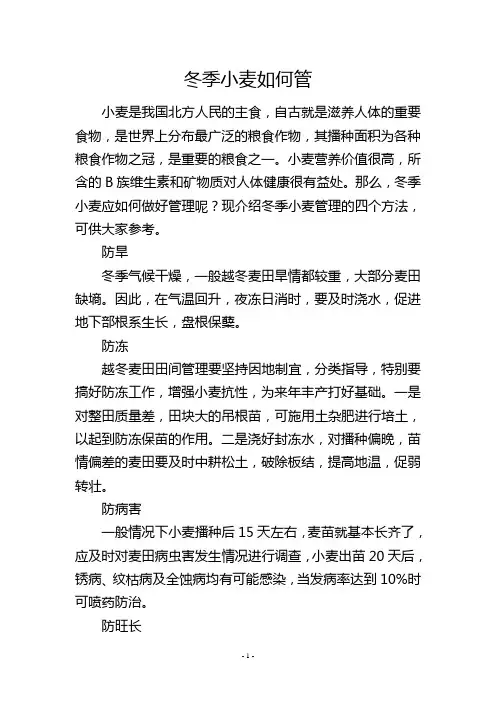 冬季小麦如何管

小麦是我国北方人民的主食，自古就是滋养人体的重要食物，是世界上分布最广泛的粮食作物，其播种面积为各种粮食作物之冠，是重要的粮食之一。小麦营养价值很高，所含的 B 族维生素和矿物质对人体健康很有益处。那么，冬季小麦应如何做好管理呢？现介绍冬季小麦管理的四个方法，可供大家参考。

防旱

冬季气候干燥，一般越冬麦田旱情都较重，大部分麦田缺墒。因此，在气温回升，夜冻日消时，要及时浇水，促进地下部根系生长，盘根保蘖。

防冻

越冬麦田田间管理要坚持因地制宜，分类指导，特别要搞好防冻工作，增强小麦抗性，为来年丰产打好基础。一是对整田质量差，田块大的吊根苗，可施用土杂肥进行培土，以起到防冻保苗的作用。二是浇好封冻水，对播种偏晚，苗情偏差的麦田要及时中耕松土，破除板结，提高地温，促弱转壮。

防病害

一般情况下小麦播种后 15 天左右，麦苗就基本长齐了，应及时对麦田病虫害发生情况进行调查，小麦出苗 20 天后，锈病、纹枯病及全蚀病均有可能感染，当发病率达到 10%时可喷药防治。

防旺长

- 1 -